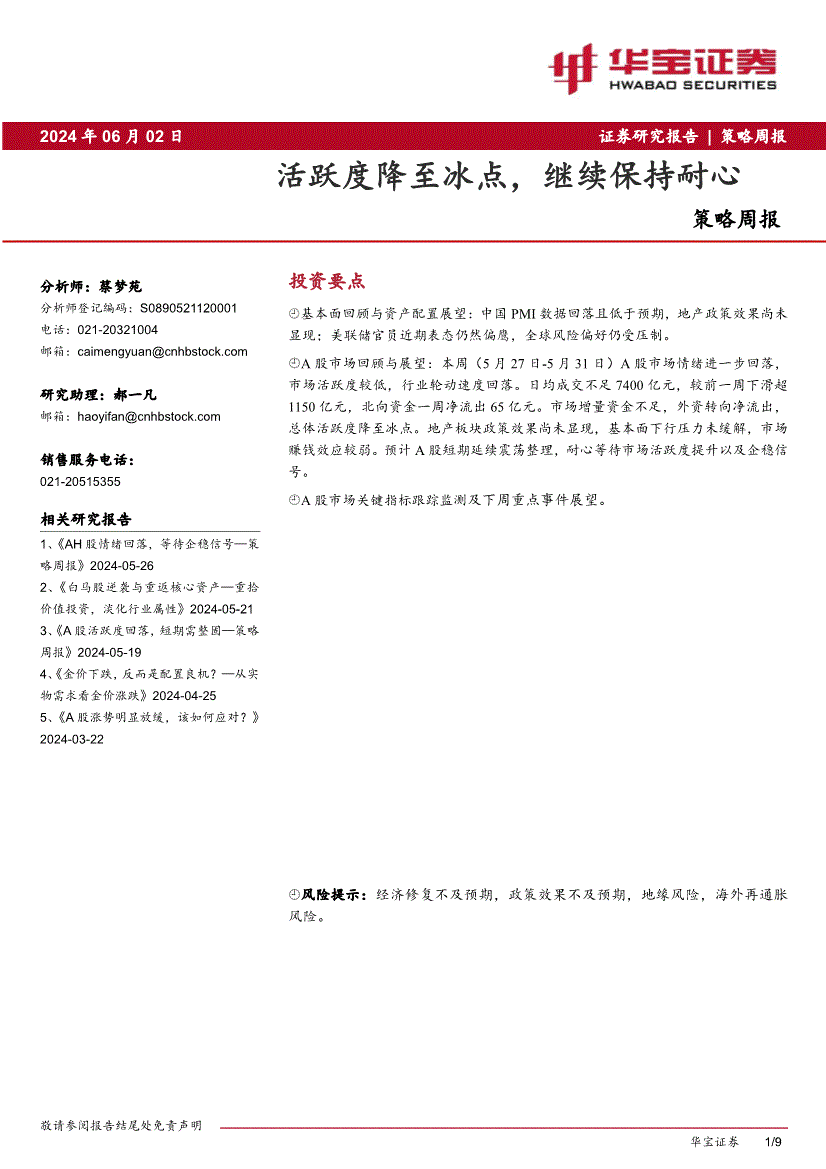 华宝证券
HWABAO SECURITIES

2024 年 06 月 02 日

证券研究报告 | 策略周报

活跃度降至冰点，继续保持耐心

策略周报

分析师：蔡梦苑
分析师登记编码：S0890521120001
电话：021-20321004
邮箱：caimengyuan@cnhbstock.com

研究助理：郝一凡
邮箱：haoyifan@cnhbstock.com

销售服务电话：
021-20515355

相关研究报告
1、《AH 股情绪回落，等待企稳信号—策略周报》2024-05-26
2、《白马股逆袭与重返核心资产—重拾价值投资，淡化行业属性》2024-05-21
3、《A 股活跃度回落，短期需整固—策略周报》2024-05-19
4、《金价下跌，反而是配置良机？—从实物需求看金价涨跌》2024-04-25
5、《A 股涨势明显放缓，该如何应对？》2024-03-22

投资要点

基本面回顾与资产配置展望：中国 PMI 数据回落且低于预期，地产政策效果尚未显现；美联储官员近期表态仍然偏鹰，全球风险偏好仍受压制。

A 股市场回顾与展望：本周（5 月 27 日-5 月 31 日）A 股市场情绪进一步回落，市场活跃度较低，行业轮动速度回落。日均成交不足 7400 亿元，较前一周下滑超 1150 亿元，北向资金一周净流出 65 亿元。市场增量资金不足，外资转向净流出，总体活跃度降至冰点。地产板块政策效果尚未显现，基本面下行压力未缓解，市场赚钱效应较弱。预计 A 股短期延续震荡整理，耐心等待市场活跃度提升以及企稳信号。

A 股市场关键指标跟踪监测及下周重点事件展望。

风险提示：经济修复不及预期，政策效果不及预期，地缘风险，海外再通胀风险。

敬请参阅报告结尾处免责声明

华宝证券 1/9